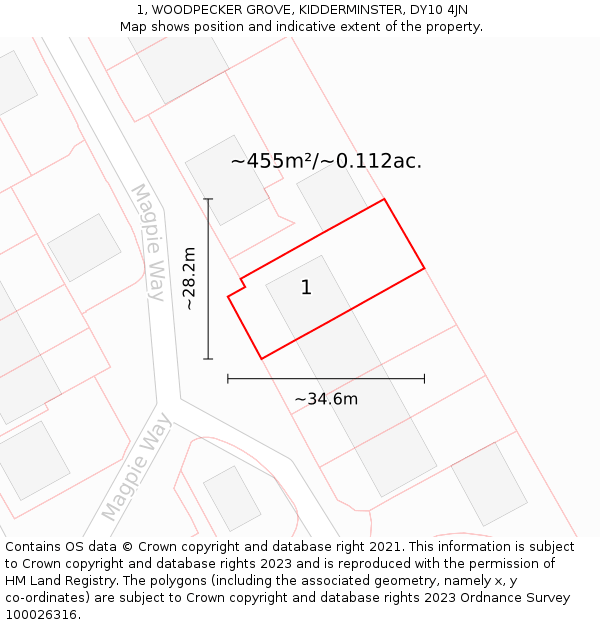 1, WOODPECKER GROVE, KIDDERMINSTER, DY10 4JN
Map shows position and indicative extent of the property.

~455m²/~0.112ac.

Magpie Way

~28.2m

1

~34.6m

Magpie Way

Contains OS data © Crown copyright and database right 2021. This information is subject to Crown copyright and database rights 2023 and is reproduced with the permission of HM Land Registry. The polygons (including the associated geometry, namely x, y co-ordinates) are subject to Crown copyright and database rights 2023 Ordnance Survey 100026316.